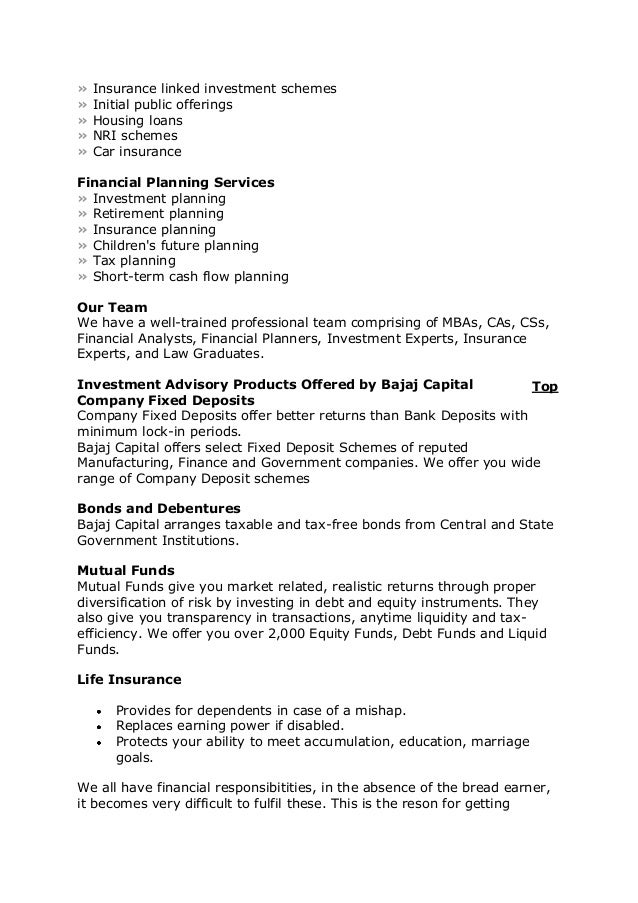 » Insurance linked investment schemes
» Initial public offerings
» Housing loans
» NRI schemes
» Car insurance

**Financial Planning Services**
» Investment planning
» Retirement planning
» Insurance planning
» Children's future planning
» Tax planning
» Short-term cash flow planning

**Our Team**
We have a well-trained professional team comprising of MBAs, CAs, CSs, Financial Analysts, Financial Planners, Investment Experts, Insurance Experts, and Law Graduates.

**Investment Advisory Products Offered by Bajaj Capital** Top
**Company Fixed Deposits**
Company Fixed Deposits offer better returns than Bank Deposits with minimum lock-in periods.
Bajaj Capital offers select Fixed Deposit Schemes of reputed Manufacturing, Finance and Government companies. We offer you wide range of Company Deposit schemes

**Bonds and Debentures**
Bajaj Capital arranges taxable and tax-free bonds from Central and State Government Institutions.

**Mutual Funds**
Mutual Funds give you market related, realistic returns through proper diversification of risk by investing in debt and equity instruments. They also give you transparency in transactions, anytime liquidity and tax-efficiency. We offer you over 2,000 Equity Funds, Debt Funds and Liquid Funds.

**Life Insurance**

• Provides for dependents in case of a mishap.
• Replaces earning power if disabled.
• Protects your ability to meet accumulation, education, marriage goals.

We all have financial responsibitities, in the absence of the bread earner, it becomes very difficult to fulfil these. This is the reson for getting